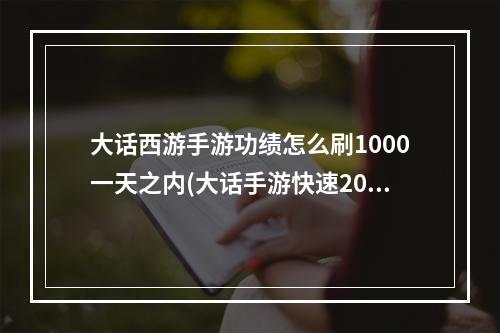 大话西游手游功绩怎么刷1000一天之内(大话手游快速20...